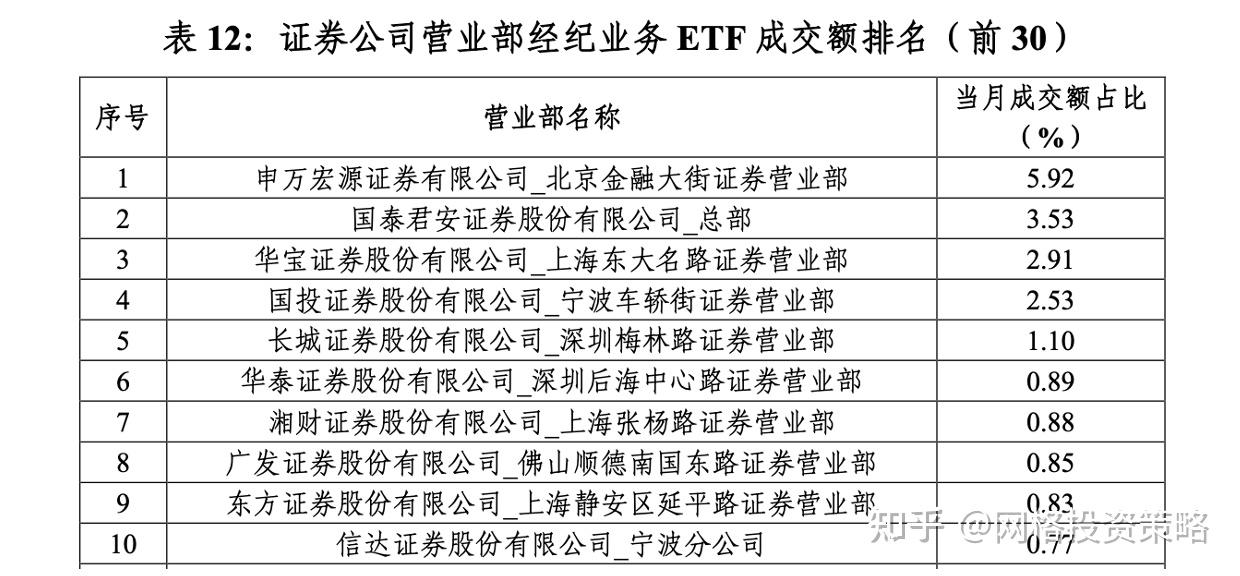 表 12：证券公司营业部经纪业务 ETF 成交额排名（前 30）

| 序号 | 营业部名称 | 当月成交额占比（%） |
|---|---|---|
| 1 | 申万宏源证券有限公司_北京金融大街证券营业部 | 5.92 |
| 2 | 国泰君安证券股份有限公司_总部 | 3.53 |
| 3 | 华宝证券股份有限公司_上海东大名路证券营业部 | 2.91 |
| 4 | 国投证券股份有限公司_宁波车轿街证券营业部 | 2.53 |
| 5 | 长城证券股份有限公司_深圳梅林路证券营业部 | 1.10 |
| 6 | 华泰证券股份有限公司_深圳后海中心路证券营业部 | 0.89 |
| 7 | 湘财证券股份有限公司_上海张杨路证券营业部 | 0.88 |
| 8 | 广发证券股份有限公司_佛山顺德南国东路证券营业部 | 0.85 |
| 9 | 东方证券股份有限公司_上海静安区延平路证券营业部 | 0.83 |
| 10 | 信达证券股份有限公司_宁波分公司 | 0.77 |

知乎 @网格投资策略